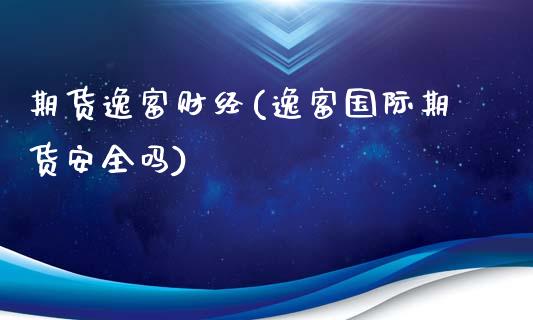 期货逸富财经(逸富国际期货安全吗)